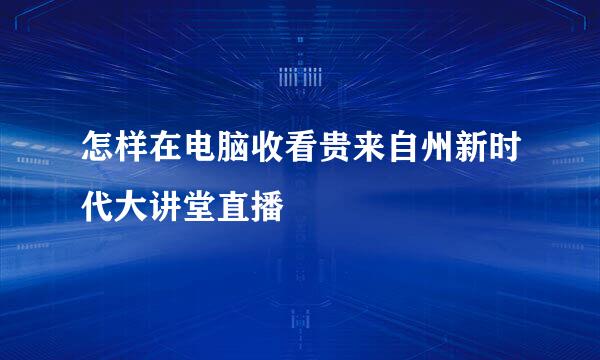 怎样在电脑收看贵来自州新时代大讲堂直播